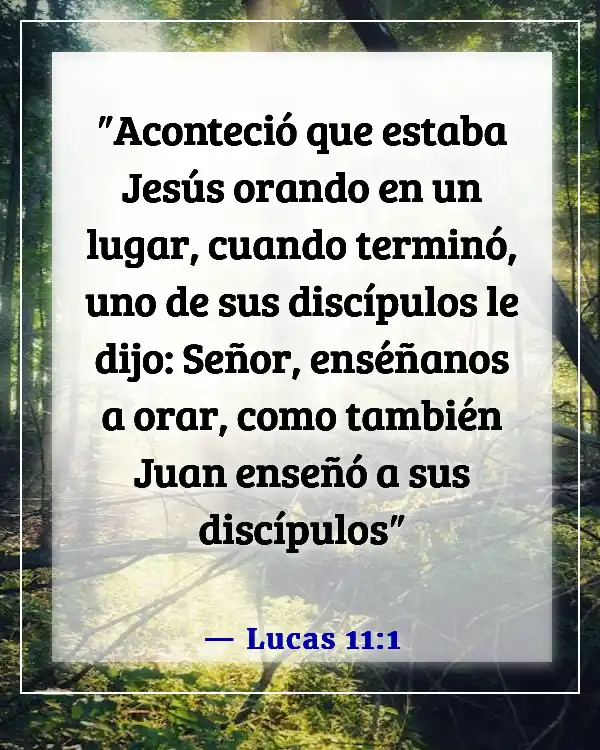 "Aconteció que estaba Jesús orando en un lugar, cuando terminó, uno de sus discípulos le dijo: Señor, enséñanos a orar, como también Juan enseñó a sus discípulos"

— Lucas 11:1